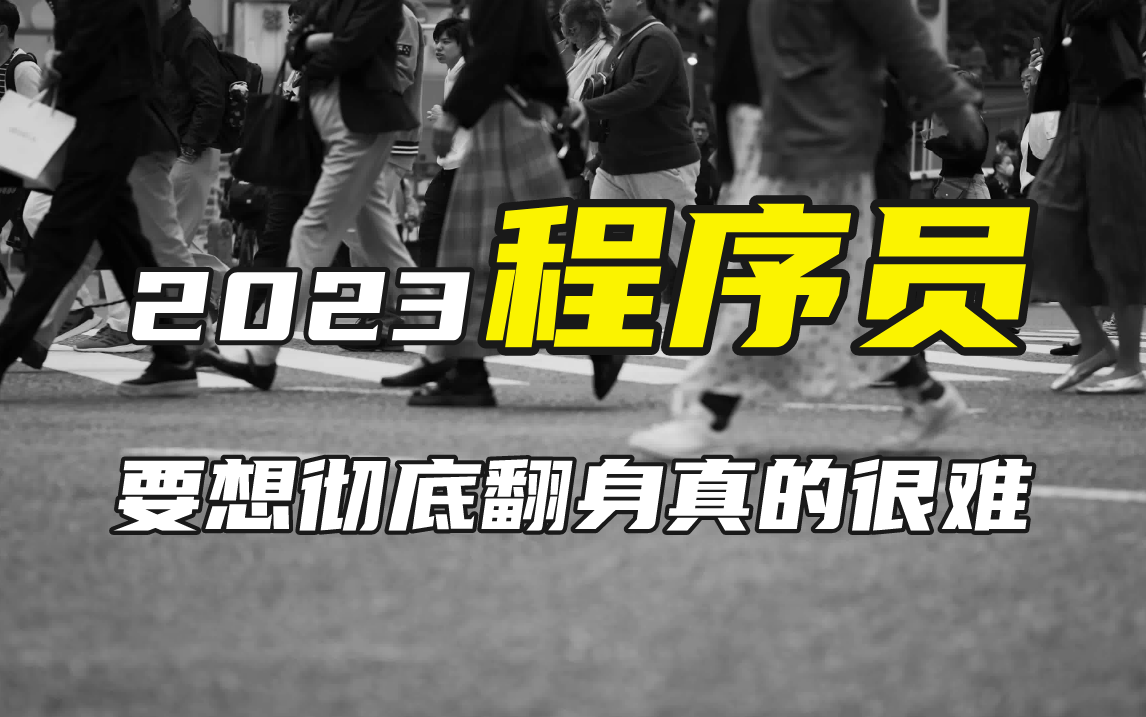 2023程序员

要想彻底翻身真的很难